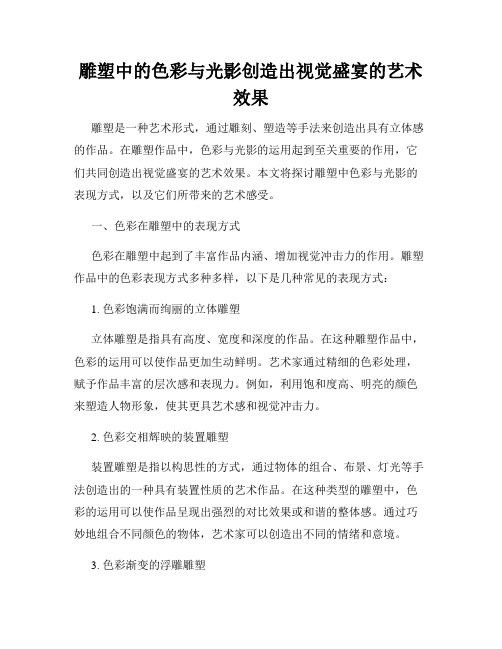 雕塑中的色彩与光影创造出视觉盛宴的艺术效果

雕塑是一种艺术形式，通过雕刻、塑造等手法来创造出具有立体感的作品。在雕塑作品中，色彩与光影的运用起到至关重要的作用，它们共同创造出视觉盛宴的艺术效果。本文将探讨雕塑中色彩与光影的表现方式，以及它们所带来的艺术感受。

一、色彩在雕塑中的表现方式

色彩在雕塑中起到了丰富作品内涵、增加视觉冲击力的作用。雕塑作品中的色彩表现方式多种多样，以下是几种常见的表现方式：

1. 色彩饱满而绚丽的立体雕塑

立体雕塑是指具有高度、宽度和深度的作品。在这种雕塑作品中，色彩的运用可以使作品更加生动鲜明。艺术家通过精细的色彩处理，赋予作品丰富的层次感和表现力。例如，利用饱和度高、明亮的颜色来塑造人物形象，使其更具艺术感和视觉冲击力。

2. 色彩交相辉映的装置雕塑

装置雕塑是指以构思性的方式，通过物体的组合、布景、灯光等手法创造出的一种具有装置性质的艺术作品。在这种类型的雕塑中，色彩的运用可以使作品呈现出强烈的对比效果或和谐的整体感。通过巧妙地组合不同颜色的物体，艺术家可以创造出不同的情绪和意境。

3. 色彩渐变的浮雕雕塑